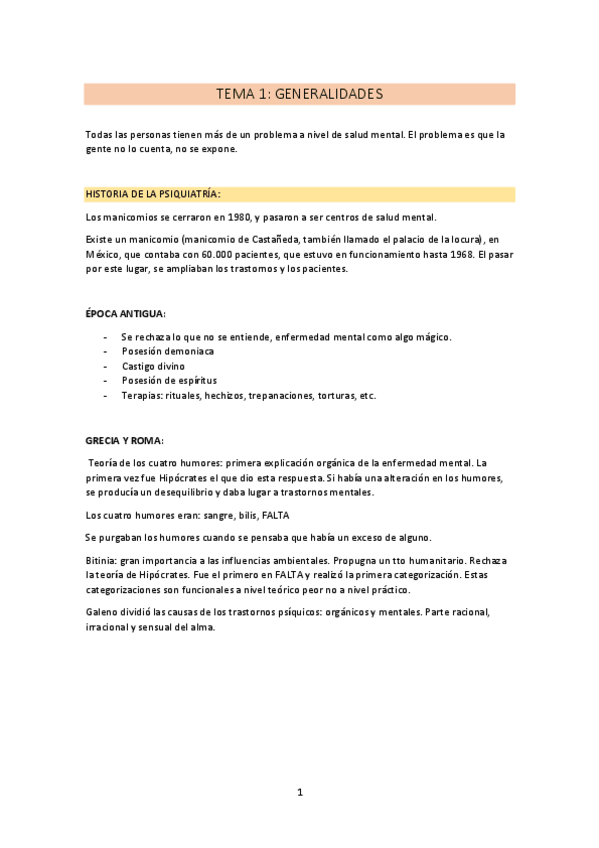 TEMA 1: GENERALIDADES

Todas las personas tienen más de un problema a nivel de salud mental. El problema es que la gente no lo cuenta, no se expone.

HISTORIA DE LA PSIQUIATRÍA:

Los manicomios se cerraron en 1980, y pasaron a ser centros de salud mental.

Existe un manicomio (manicomio de Castañeda, también llamado el palacio de la locura), en México, que contaba con 60.000 pacientes, que estuvo en funcionamiento hasta 1968. El pasar por este lugar, se ampliaban los trastornos y los pacientes.

ÉPOCA ANTIGUA:

- Se rechaza lo que no se entiende, enfermedad mental como algo mágico.
- Posesión demoníaca
- Castigo divino
- Posesión de espíritus
- Terapias: rituales, hechizos, trepanaciones, torturas, etc.

GRECIA Y ROMA:

Teoría de los cuatro humores: primera explicación orgánica de la enfermedad mental. La primera vez fue Hipócrates el que dio esta respuesta. Si había una alteración en los humores, se producía un desequilibrio y daba lugar a trastornos mentales.

Los cuatro humores eran: sangre, bilis, FALTA

Se purgaban los humores cuando se pensaba que había un exceso de alguno.

Bitinia: gran importancia a las influencias ambientales. Propugna un tto humanitario. Rechaza la teoría de Hipócrates. Fue el primero en FALTA y realizó la primera categorización. Estas categorizaciones son funcionales a nivel teórico peor no a nivel práctico.

Galeno dividió las causas de los trastornos psíquicos: orgánicos y mentales. Parte racional, irracional y sensual del alma.

1